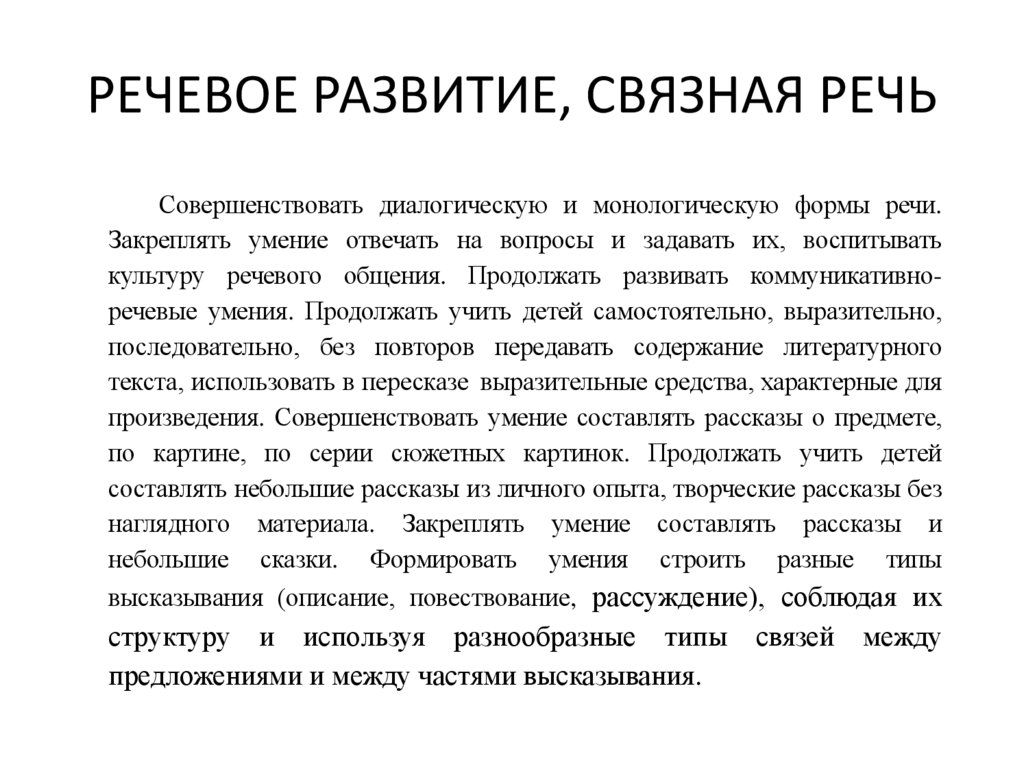 РЕЧЕВОЕ РАЗВИТИЕ, СВЯЗНАЯ РЕЧЬ

Совершенствовать диалогическую и монологическую формы речи. Закреплять умение отвечать на вопросы и задавать их, воспитывать культуру речевого общения. Продолжать развивать коммуникативно-речевые умения. Продолжать учить детей самостоятельно, выразительно, последовательно, без повторов передавать содержание литературного текста, использовать в пересказе выразительные средства, характерные для произведения. Совершенствовать умение составлять рассказы о предмете, по картине, по серии сюжетных картинок. Продолжать учить детей составлять небольшие рассказы из личного опыта, творческие рассказы без наглядного материала. Закреплять умение составлять рассказы и небольшие сказки. Формировать умения строить разные типы высказывания (описание, повествование, рассуждение), соблюдая их структуру и используя разнообразные типы связей между предложениями и между частями высказывания.